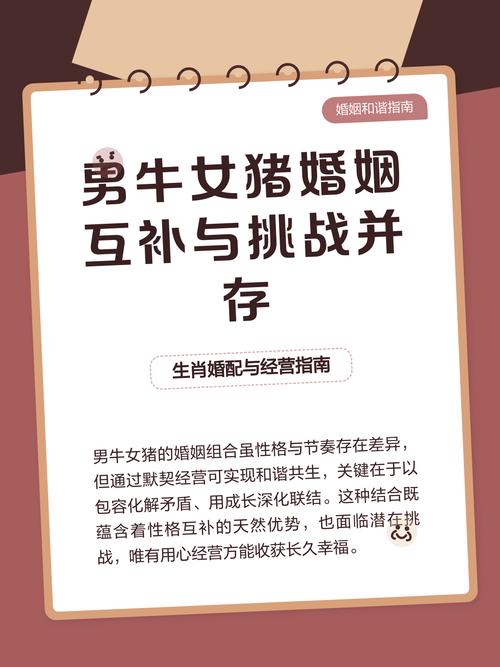 婚姻和谐指南

男牛女猪婚姻互补与挑战并存

生肖婚配与经营指南

男牛女猪的婚姻组合虽性格与节奏存在差异，但通过默契经营可实现和谐共生，关键在于以包容化解矛盾、用成长深化联结。这种结合既蕴含着性格互补的天然优势，也面临潜在挑战，唯有用心经营方能收获长久幸福。